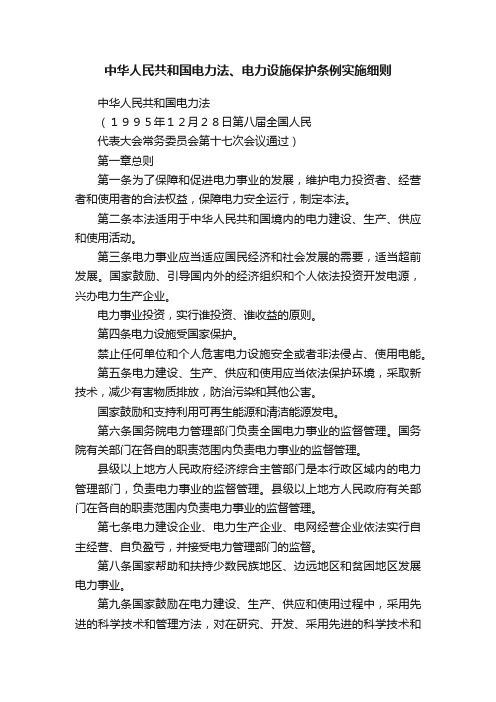 中华人民共和国电力法、电力设施保护条例实施细则

中华人民共和国电力法

（１９９５年１２月２８日第八届全国人民

代表大会常务委员会第十七次会议通过）

第一章总则

第一条为了保障和促进电力事业的发展，维护电力投资者、经营者和使用者的合法权益，保障电力安全运行，制定本法。

第二条本法适用于中华人民共和国境内的电力建设、生产、供应和使用活动。

第三条电力事业应当适应国民经济和社会发展的需要，适当超前发展。国家鼓励、引导国内外的经济组织和个人依法投资开发电源，兴办电力生产企业。

电力事业投资，实行谁投资、谁收益的原则。

第四条电力设施受国家保护。

禁止任何单位和个人危害电力设施安全或者非法侵占、使用电能。

第五条电力建设、生产、供应和使用应当依法保护环境，采取新技术，减少有害物质排放，防治污染和其他公害。

国家鼓励和支持利用可再生能源和清洁能源发电。

第六条国务院电力管理部门负责全国电力事业的监督管理。国务院有关部门在各自的职责范围内负责电力事业的监督管理。

县级以上地方人民政府经济综合主管部门是本行政区域内的电力管理部门，负责电力事业的监督管理。县级以上地方人民政府有关部门在各自的职责范围内负责电力事业的监督管理。

第七条电力建设企业、电力生产企业、电网经营企业依法实行自主经营、自负盈亏，并接受电力管理部门的监督。

第八条国家帮助和扶持少数民族地区、边远地区和贫困地区发展电力事业。

第九条国家鼓励在电力建设、生产、供应和使用过程中，采用先进的科学技术和管理方法，对在研究、开发、采用先进的科学技术和